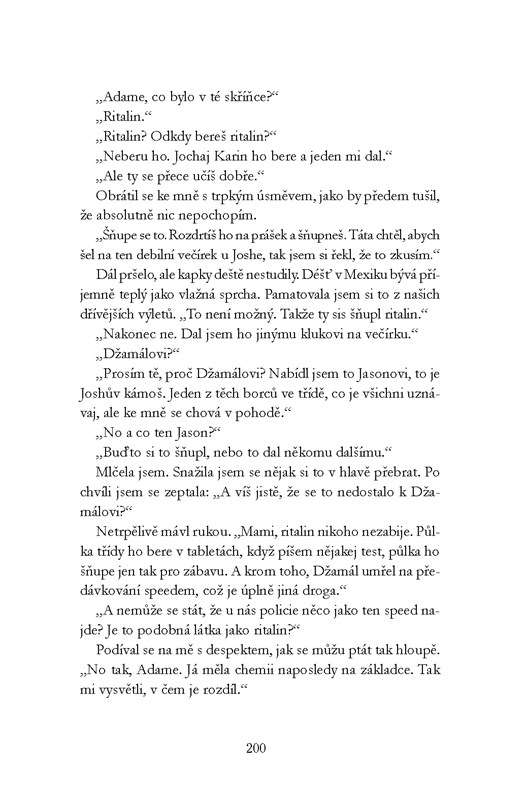 „Adame, co bylo v té skříňce?“

„Ritalin.“

„Ritalin? Odkdy bereš ritalin?“

„Neberu ho. Jochaj Karin ho bere a jeden mi dal.“

„Ale ty se přece učíš dobře.“

Obrátil se ke mně s trpkým úsměvem, jako by předem tušil, že absolutně nic nepochopím.

„Šňupe se to. Rozdrtíš ho na prášek a šňupneš. Táta chtěl, abych šel na ten debilní večírek u Joshe, tak jsem si řekl, že to zkusím.“

Dál pršelo, ale kapky deště nestudily. Déšť v Mexiku bývá příjemně teplý jako vlažná sprcha. Pamatovala jsem si to z našich dřívějších výletů. „To není možný. Takže ty sis šňupl ritalin.“

„Nakonec ne. Dal jsem ho jinýmu klukovi na večírku.“

„Džamálovi?“

„Prosím tě, proč Džamálovi? Nabídl jsem to Jasonovi, to je Joshův kámoš. Jeden z těch borců ve třídě, co je všichni uznávaj, ale ke mně se chová v pohodě.“

„No a co ten Jason?“

„Buďto si to šňupl, nebo to dal někomu dalšímu.“

Mlčela jsem. Snažila jsem se nějak si to v hlavě přebrat. Po chvíli jsem se zeptala: „A víš jistě, že se to nedostalo k Džamálovi?“

Netrpělivě mávl rukou. „Mami, ritalin nikoho nezabije. Půlka třídy ho bere v tabletách, když píšem nějakej test, půlka ho šňupe jen tak pro zábavu. A krom toho, Džamál umřel na předávkování speedem, což je úplně jiná droga.“

„A nemůže se stát, že u nás policie něco jako ten speed najde? Je to podobná látka jako ritalin?“

Podíval se na mě s despektem, jak se můžu ptát tak hloupě. „No tak, Adame. Já měla chemii naposledy na základce. Tak mi vysvětli, v čem je rozdíl.“

200